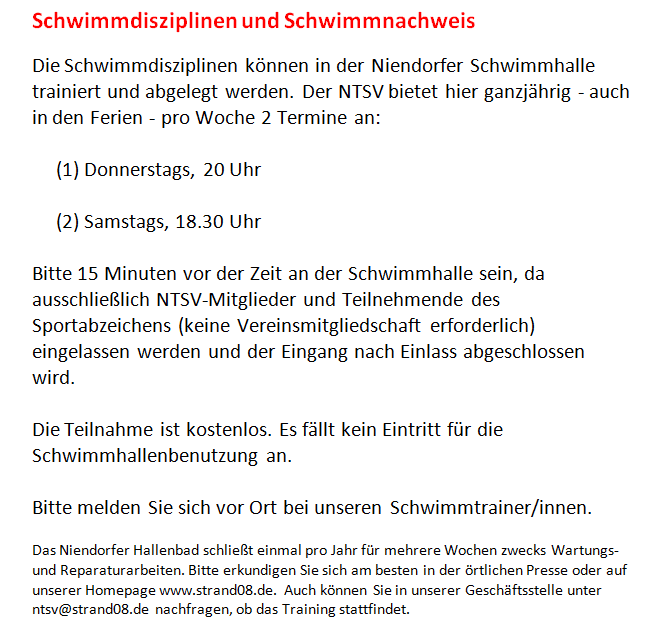 Schwimmdisziplinen und Schwimmnachweis

Die Schwimmdisziplinen können in der Niendorfer Schwimmhalle trainiert und abgelegt werden. Der NTSV bietet hier ganzjährig - auch in den Ferien - pro Woche 2 Termine an:

(1) Donnerstags, 20 Uhr

(2) Samstags, 18.30 Uhr

Bitte 15 Minuten vor der Zeit an der Schwimmhalle sein, da ausschließlich NTSV-Mitglieder und Teilnehmende des Sportabzeichens (keine Vereinsmitgliedschaft erforderlich) eingelassen werden und der Eingang nach Einlass abgeschlossen wird.

Die Teilnahme ist kostenlos. Es fällt kein Eintritt für die Schwimmhallenbenutzung an.

Bitte melden Sie sich vor Ort bei unseren Schwimmtrainer/innen.

Das Niendorfer Hallenbad schließt einmal pro Jahr für mehrere Wochen zwecks Wartungs- und Reparaturarbeiten. Bitte erkundigen Sie sich am besten in der örtlichen Presse oder auf unserer Homepage www.strand08.de. Auch können Sie in unserer Geschäftsstelle unter ntsv@strand08.de nachfragen, ob das Training stattfindet.